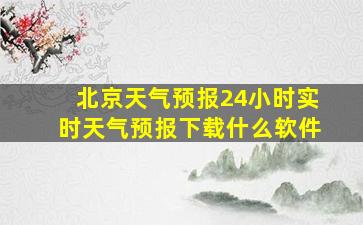 北京天气预报24小时实时天气预报下载什么软件